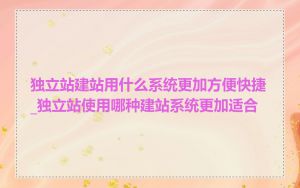 独立站建站用什么系统更加方便快捷_独立站使用哪种建站系统更加适合